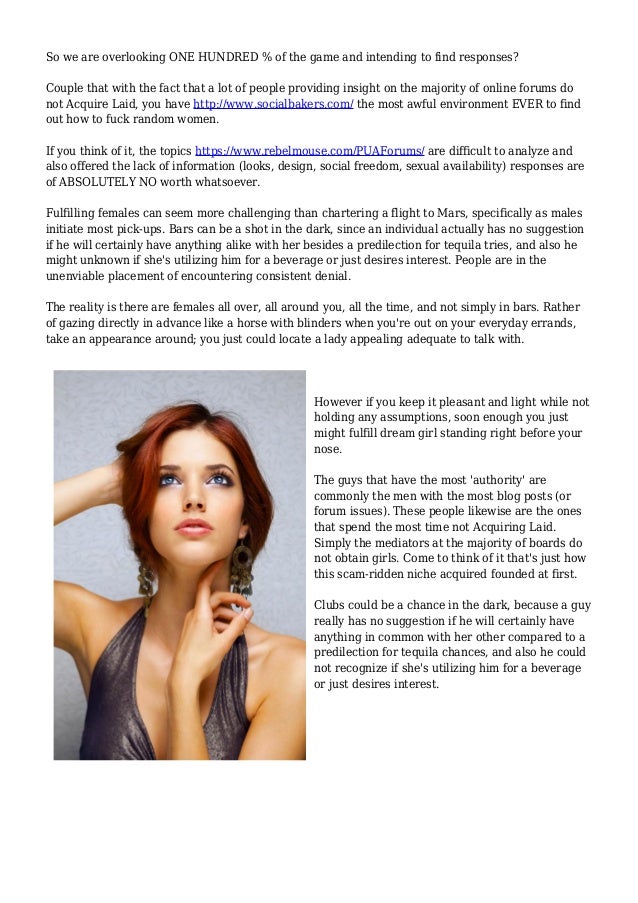 So we are overlooking ONE HUNDRED % of the game and intending to find responses?

Couple that with the fact that a lot of people providing insight on the majority of online forums do not Acquire Laid, you have http://www.socialbakers.com/ the most awful environment EVER to find out how to fuck random women.

If you think of it, the topics https://www.rebelmouse.com/PUAForums/ are difficult to analyze and also offered the lack of information (looks, design, social freedom, sexual availability) responses are of ABSOLUTELY NO worth whatsoever.

Fulfilling females can seem more challenging than chartering a flight to Mars, specifically as males initiate most pick-ups. Bars can be a shot in the dark, since an individual actually has no suggestion if he will certainly have anything alike with her besides a predilection for tequila tries, and also he might unknown if she's utilizing him for a beverage or just desires interest. People are in the unenviable placement of encountering consistent denial.

The reality is there are females all over, all around you, all the time, and not simply in bars. Rather of gazing directly in advance like a horse with blinders when you're out on your everyday errands, take an appearance around; you just could locate a lady appealing adequate to talk with.

However if you keep it pleasant and light while not holding any assumptions, soon enough you just might fulfill dream girl standing right before your nose.

The guys that have the most 'authority' are commonly the men with the most blog posts (or forum issues). These people likewise are the ones that spend the most time not Acquiring Laid. Simply the mediators at the majority of boards do not obtain girls. Come to think of it that's just how this scam-ridden niche acquired founded at first.

Clubs could be a chance in the dark, because a guy really has no suggestion if he will certainly have anything in common with her other compared to a predilection for tequila chances, and also he could not recognize if she's utilizing him for a beverage or just desires interest.